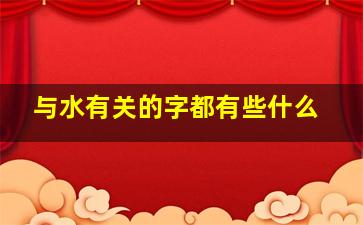 与水有关的字都有些什么